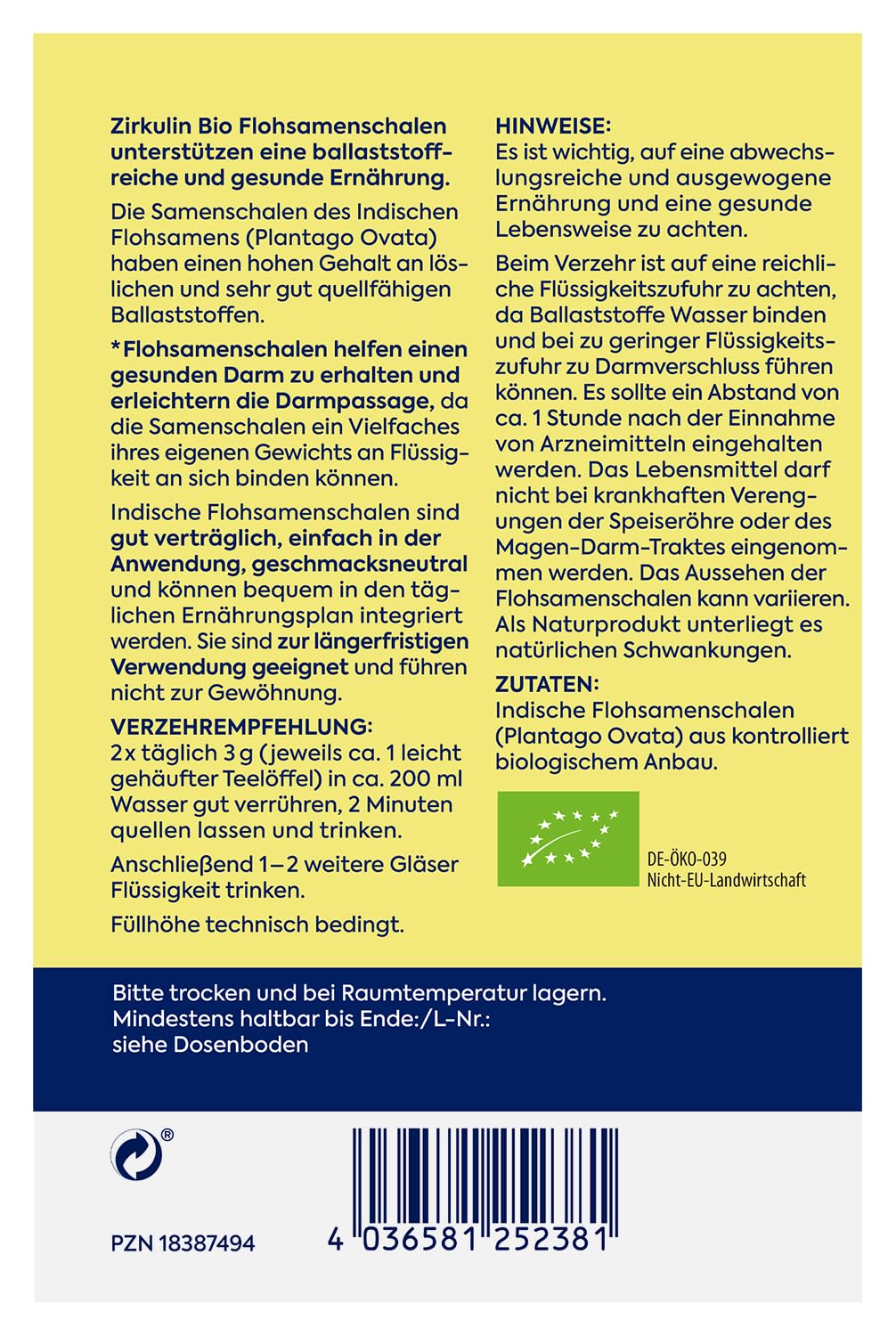 Zirkulin Bio Flohsamenschalen unterstützen eine ballaststoffreiche und gesunde Ernährung.

Die Samenschalen des Indischen Flohsamens (Plantago Ovata) haben einen hohen Gehalt an löslichen und sehr gut quellfähigen Ballaststoffen.

*Flohsamenschalen helfen einen gesunden Darm zu erhalten und erleichtern die Darmpassage, da die Samenschalen ein Vielfaches ihres eigenen Gewichts an Flüssigkeit an sich binden können.

Indische Flohsamenschalen sind gut verträglich, einfach in der Anwendung, geschmacksneutral und können bequem in den täglichen Ernährungsplan integriert werden. Sie sind zur längerfristigen Verwendung geeignet und führen nicht zur Gewöhnung.

VERZEHREMPFEHLUNG:
2x täglich 3 g (jeweils ca. 1 leicht gehäufter Teelöffel) in ca. 200 ml Wasser gut verrühren, 2 Minuten quellen lassen und trinken.

Anschließend 1–2 weitere Gläser Flüssigkeit trinken.

Füllhöhe technisch bedingt.

HINWEISE:
Es ist wichtig, auf eine abwechslungsreiche und ausgewogene Ernährung und eine gesunde Lebensweise zu achten.

Beim Verzehr ist auf eine reichliche Flüssigkeitszufuhr zu achten, da Ballaststoffe Wasser binden und bei zu geringer Flüssigkeitszufuhr zu Darmverschluss führen können. Es sollte ein Abstand von ca. 1 Stunde nach der Einnahme von Arzneimitteln eingehalten werden. Das Lebensmittel darf nicht bei krankhaften Verengungen der Speiseröhre oder des Magen-Darm-Traktes eingenommen werden. Das Aussehen der Flohsamenschalen kann variieren. Als Naturprodukt unterliegt es natürlichen Schwankungen.

ZUTATEN:
Indische Flohsamenschalen (Plantago Ovata) aus kontrolliert biologischem Anbau.

DE-ÖKO-039
Nicht-EU-Landwirtschaft

Bitte trocken und bei Raumtemperatur lagern.
Mindestens haltbar bis Ende:/L-Nr.:
siehe Dosenboden

®

PZN 18387494

4 036581 252381